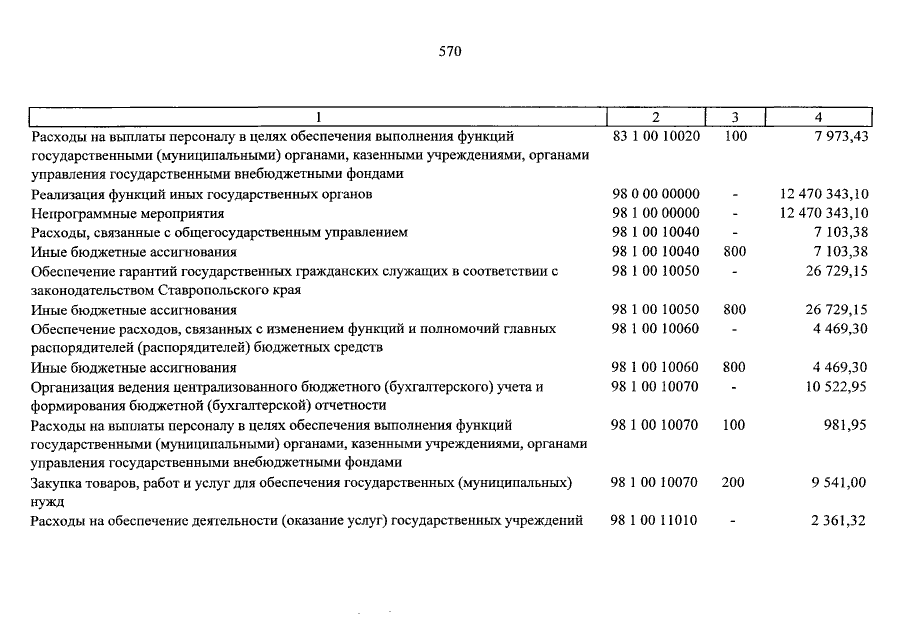 570

| 1 | 2 | 3 | 4 |
|---|---|---|---|
| Расходы на выплаты персоналу в целях обеспечения выполнения функций государственными (муниципальными) органами, казенными учреждениями, органами управления государственными внебюджетными фондами | 83 1 00 10020 | 100 | 7 973,43 |
| Реализация функций иных государственных органов | 98 0 00 00000 | - | 12 470 343,10 |
| Непрограммные мероприятия | 98 1 00 00000 | - | 12 470 343,10 |
| Расходы, связанные с общегосударственным управлением | 98 1 00 10040 | - | 7 103,38 |
| Иные бюджетные ассигнования | 98 1 00 10040 | 800 | 7 103,38 |
| Обеспечение гарантий государственных гражданских служащих в соответствии с законодательством Ставропольского края | 98 1 00 10050 | - | 26 729,15 |
| Иные бюджетные ассигнования | 98 1 00 10050 | 800 | 26 729,15 |
| Обеспечение расходов, связанных с изменением функций и полномочий главных распорядителей (распорядителей) бюджетных средств | 98 1 00 10060 | - | 4 469,30 |
| Иные бюджетные ассигнования | 98 1 00 10060 | 800 | 4 469,30 |
| Организация ведения централизованного бюджетного (бухгалтерского) учета и формирования бюджетной (бухгалтерской) отчетности | 98 1 00 10070 | - | 10 522,95 |
| Расходы на выплаты персоналу в целях обеспечения выполнения функций государственными (муниципальными) органами, казенными учреждениями, органами управления государственными внебюджетными фондами | 98 1 00 10070 | 100 | 981,95 |
| Закупка товаров, работ и услуг для обеспечения государственных (муниципальных) нужд | 98 1 00 10070 | 200 | 9 541,00 |
| Расходы на обеспечение деятельности (оказание услуг) государственных учреждений | 98 1 00 11010 | - | 2 361,32 |